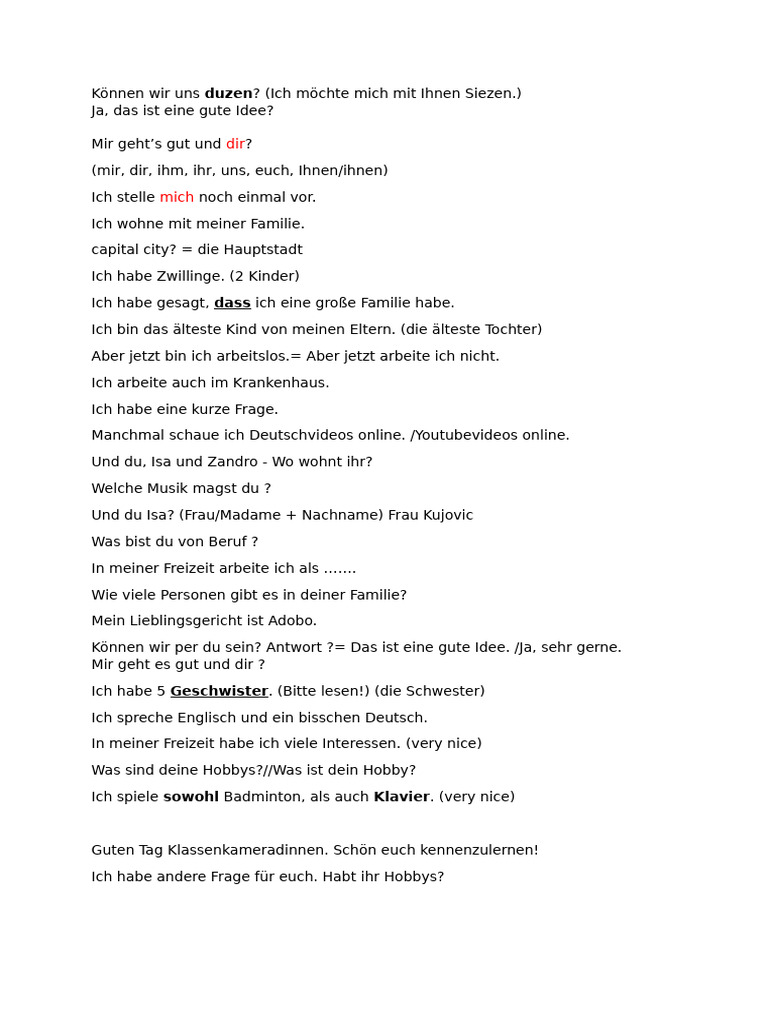 Können wir uns duzen? (Ich möchte mich mit Ihnen Siezen.)
Ja, das ist eine gute Idee?

Mir geht's gut und dir?

(mir, dir, ihm, ihr, uns, euch, Ihnen/ihnen)

Ich stelle mich noch einmal vor.

Ich wohne mit meiner Familie.

capital city? = die Hauptstadt

Ich habe Zwillinge. (2 Kinder)

Ich habe gesagt, dass ich eine große Familie habe.

Ich bin das älteste Kind von meinen Eltern. (die älteste Tochter)

Aber jetzt bin ich arbeitslos.= Aber jetzt arbeite ich nicht.

Ich arbeite auch im Krankenhaus.

Ich habe eine kurze Frage.

Manchmal schaue ich Deutschvideos online. /Youtubevideos online.

Und du, Isa und Zandro - Wo wohnt ihr?

Welche Musik magst du ?

Und du Isa? (Frau/Madame + Nachname) Frau Kujovic

Was bist du von Beruf ?

In meiner Freizeit arbeite ich als …….

Wie viele Personen gibt es in deiner Familie?

Mein Lieblingsgericht ist Adobo.

Können wir per du sein? Antwort ?= Das ist eine gute Idee. /Ja, sehr gerne.
Mir geht es gut und dir ?

Ich habe 5 Geschwister. (Bitte lesen!) (die Schwester)

Ich spreche Englisch und ein bisschen Deutsch.

In meiner Freizeit habe ich viele Interessen. (very nice)

Was sind deine Hobbys?//Was ist dein Hobby?

Ich spiele sowohl Badminton, als auch Klavier. (very nice)

Guten Tag Klassenkameradinnen. Schön euch kennenzulernen!

Ich habe andere Frage für euch. Habt ihr Hobbys?